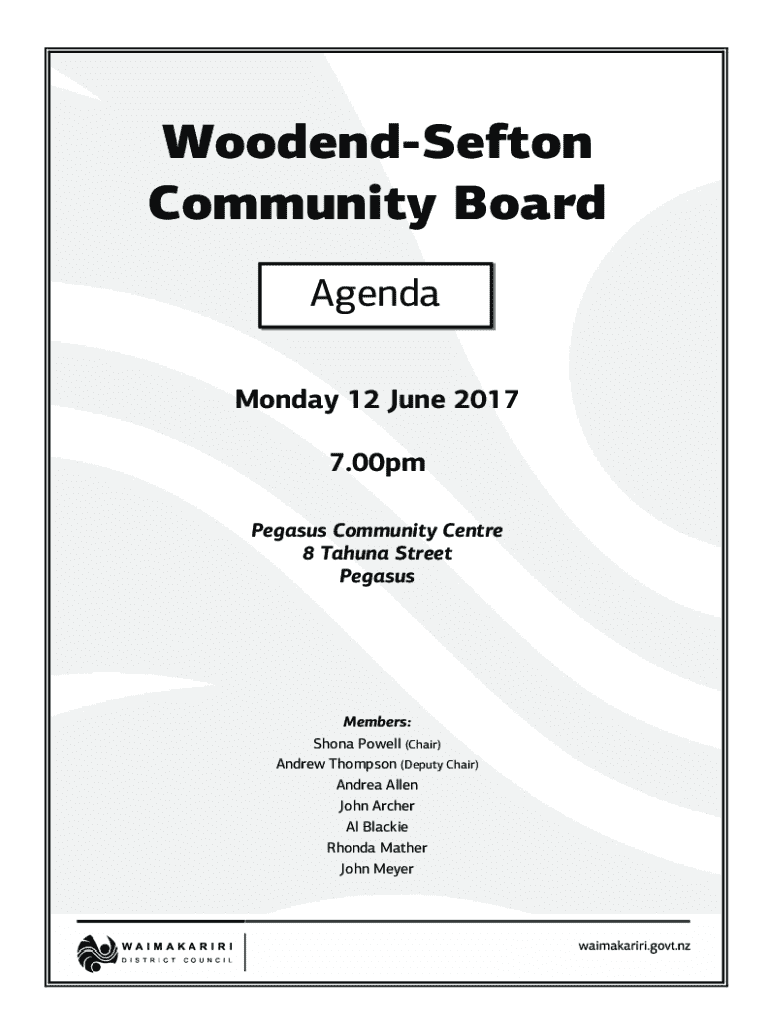 Woodend-Sefton Community Board

Agenda

Monday 12 June 2017

7.00pm

Pegasus Community Centre
8 Tahuna Street
Pegasus

Members:
Shona Powell (Chair)
Andrew Thompson (Deputy Chair)
Andrea Allen
John Archer
Al Blackie
Rhonda Mather
John Meyer

WAIMAKARIRI DISTRICT COUNCIL

waimakariri.govt.nz